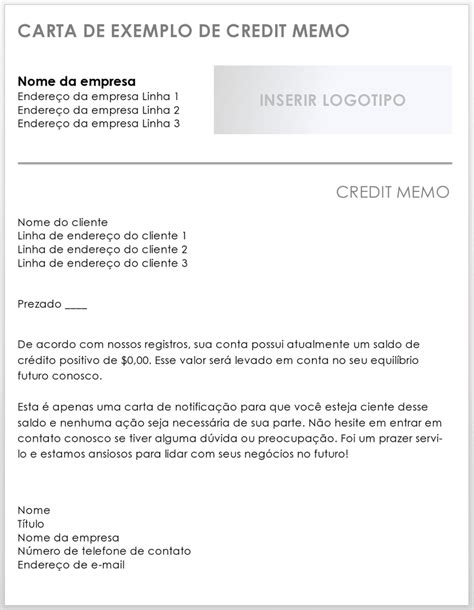 CARTA DE EXEMPLO DE CREDIT MEMO

Nome da empresa
Endereço da empresa Linha 1
Endereço da empresa Linha 2
Endereço da empresa Linha 3

INSERIR LOGOTIPO

CREDIT MEMO

Nome do cliente
Linha de endereço do cliente 1
Linha de endereço do cliente 2
Linha de endereço do cliente 3

Prezado ____

De acordo com nossos registros, sua conta possui atualmente um saldo de crédito positivo de $0,00. Esse valor será levado em conta no seu equilíbrio futuro conosco.

Esta é apenas uma carta de notificação para que você esteja ciente desse saldo e nenhuma ação seja necessária de sua parte. Não hesite em entrar em contato conosco se tiver alguma dúvida ou preocupação. Foi um prazer servi-lo e estamos ansiosos para lidar com seus negócios no futuro!

Nome
Título
Nome da empresa
Número de telefone de contato
Endereço de e-mail